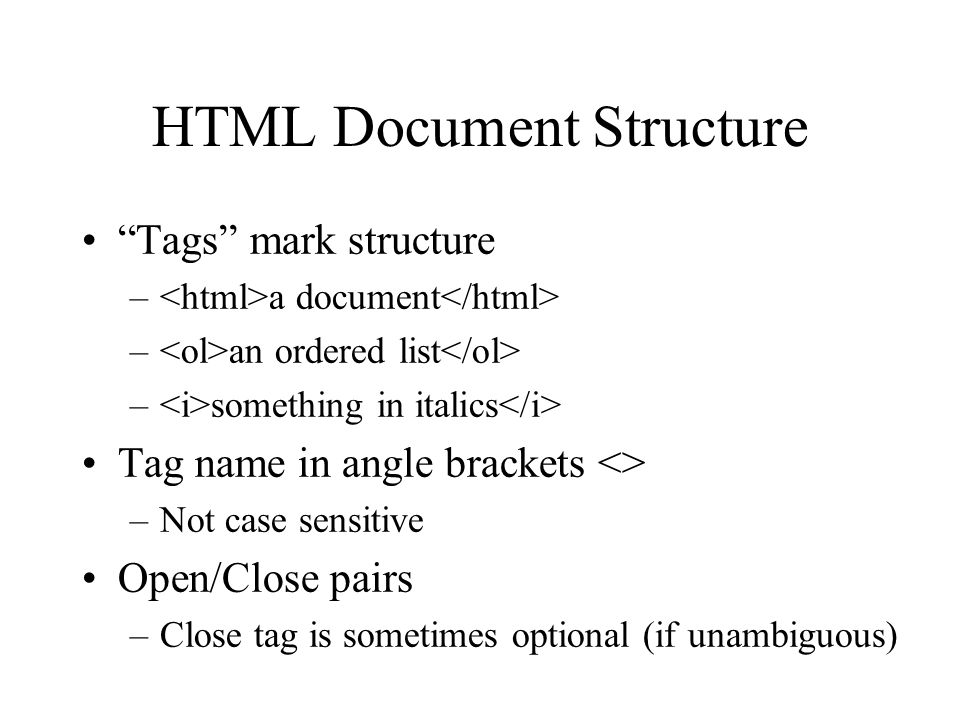 HTML Document Structure

• “Tags” mark structure
– <html>a document</html>
– <ol>an ordered list</ol>
– <i>something in italics</i>

• Tag name in angle brackets <>
– Not case sensitive

• Open/Close pairs
– Close tag is sometimes optional (if unambiguous)